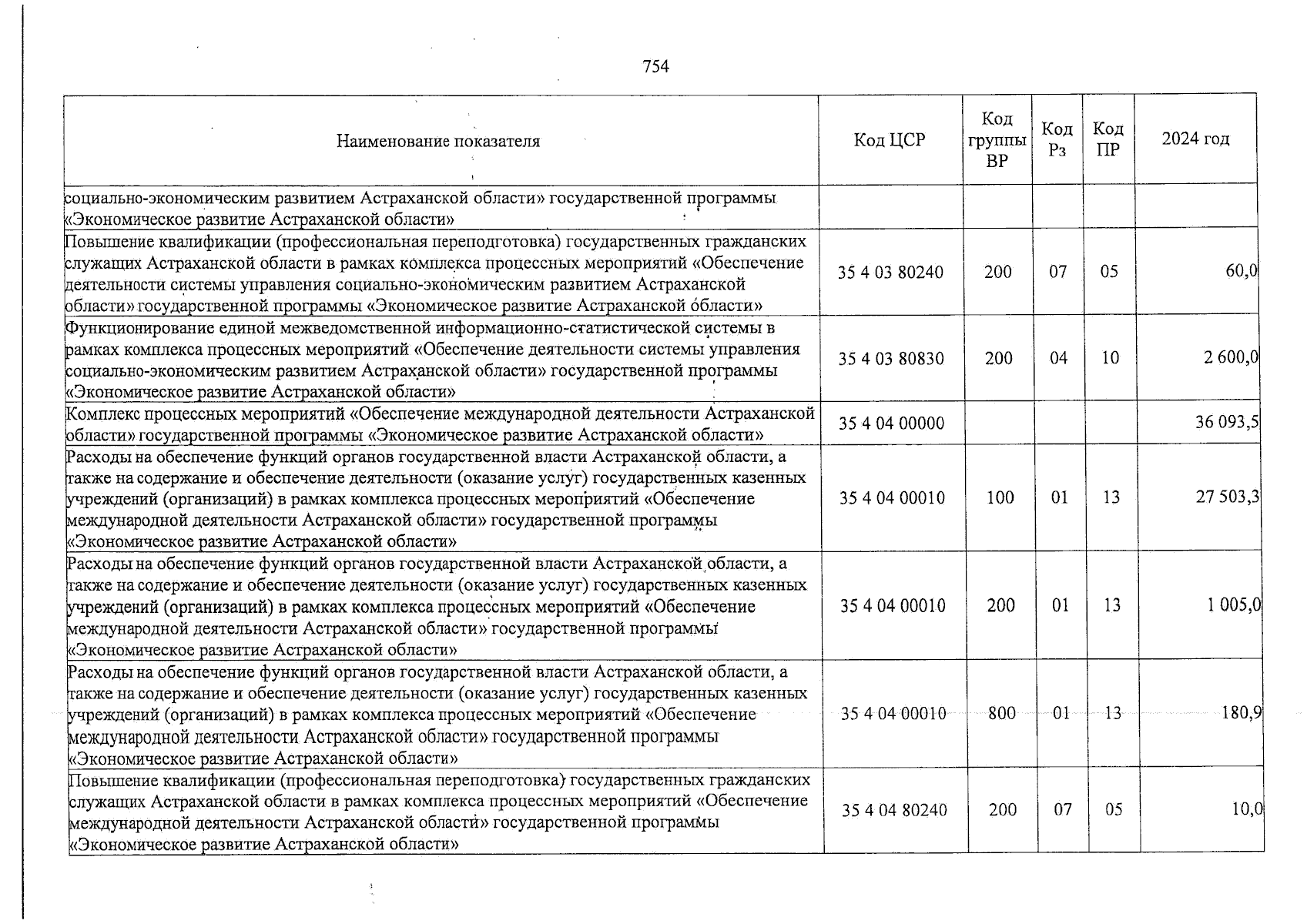 754

| Наименование показателя | Код ЦСР | Код группы ВР | Код Рз | Код ПР | 2024 год |
|---|---|---|---|---|---|
| социально-экономическим развитием Астраханской области» государственной программы «Экономическое развитие Астраханской области» | | | | | |
| Повышение квалификации (профессиональная переподготовка) государственных гражданских служащих Астраханской области в рамках комплекса процессных мероприятий «Обеспечение деятельности системы управления социально-экономическим развитием Астраханской области» государственной программы «Экономическое развитие Астраханской области» | 35 4 03 80240 | 200 | 07 | 05 | 60,0 |
| Функционирование единой межведомственной информационно-статистической системы в рамках комплекса процессных мероприятий «Обеспечение деятельности системы управления социально-экономическим развитием Астраханской области» государственной программы «Экономическое развитие Астраханской области» | 35 4 03 80830 | 200 | 04 | 10 | 2 600,0 |
| Комплекс процессных мероприятий «Обеспечение международной деятельности Астраханской области» государственной программы «Экономическое развитие Астраханской области» | 35 4 04 00000 | | | | 36 093,5 |
| Расходы на обеспечение функций органов государственной власти Астраханской области, а также на содержание и обеспечение деятельности (оказание услуг) государственных казенных учреждений (организаций) в рамках комплекса процессных мероприятий «Обеспечение международной деятельности Астраханской области» государственной программы «Экономическое развитие Астраханской области» | 35 4 04 00010 | 100 | 01 | 13 | 27 503,3 |
| Расходы на обеспечение функций органов государственной власти Астраханской области, а также на содержание и обеспечение деятельности (оказание услуг) государственных казенных учреждений (организаций) в рамках комплекса процессных мероприятий «Обеспечение международной деятельности Астраханской области» государственной программы «Экономическое развитие Астраханской области» | 35 4 04 00010 | 200 | 01 | 13 | 1 005,0 |
| Расходы на обеспечение функций органов государственной власти Астраханской области, а также на содержание и обеспечение деятельности (оказание услуг) государственных казенных учреждений (организаций) в рамках комплекса процессных мероприятий «Обеспечение международной деятельности Астраханской области» государственной программы «Экономическое развитие Астраханской области» | 35 4 04 00010 | 800 | 01 | 13 | 180,9 |
| Повышение квалификации (профессиональная переподготовка) государственных гражданских служащих Астраханской области в рамках комплекса процессных мероприятий «Обеспечение международной деятельности Астраханской области» государственной программы «Экономическое развитие Астраханской области» | 35 4 04 80240 | 200 | 07 | 05 | 10,0 |